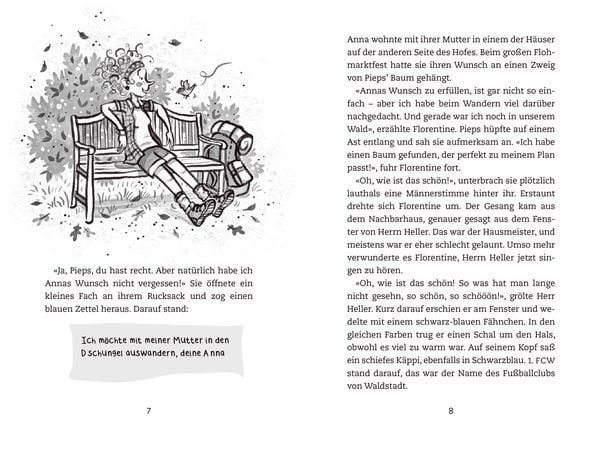 «Ja, Pieps, du hast recht. Aber natürlich habe ich Annas Wunsch nicht vergessen!» Sie öffnete ein kleines Fach an ihrem Rucksack und zog einen blauen Zettel heraus. Darauf stand:

Ich möchte mit meiner Mutter in den Dschungel auswandern, deine Anna

7

Anna wohnte mit ihrer Mutter in einem der Häuser auf der anderen Seite des Hofes. Beim großen Flohmarktfest hatte sie ihren Wunsch an einen Zweig von Pieps' Baum gehängt.

«Annas Wunsch zu erfüllen, ist gar nicht so einfach – aber ich habe beim Wandern viel darüber nachgedacht. Und gerade war ich noch in unserem Wald», erzählte Florentine. Pieps hüpfte auf einem Ast entlang und sah sie aufmerksam an. «Ich habe einen Baum gefunden, der perfekt zu meinem Plan passt!», fuhr Florentine fort.

«Oh, wie ist das schön!», unterbrach sie plötzlich lauthals eine Männerstimme hinter ihr. Erstaunt drehte sich Florentine um. Der Gesang kam aus dem Nachbarhaus, genauer gesagt aus dem Fenster von Herrn Heller. Das war der Hausmeister, und meistens war er eher schlecht gelaunt. Umso mehr verwunderte es Florentine, Herrn Heller jetzt singen zu hören.

«Oh, wie ist das schön! So was hat man lange nicht gesehn, so schön, so schööön!», grölte Herr Heller. Kurz darauf erschien er am Fenster und wedelte mit einem schwarz-blauen Fähnchen. In den gleichen Farben trug er einen Schal um den Hals, obwohl es viel zu warm war. Auf seinem Kopf saß ein schiefes Käppi, ebenfalls in Schwarzblau. 1. FCW stand darauf, das war der Name des Fußballclubs von Waldstadt.

8